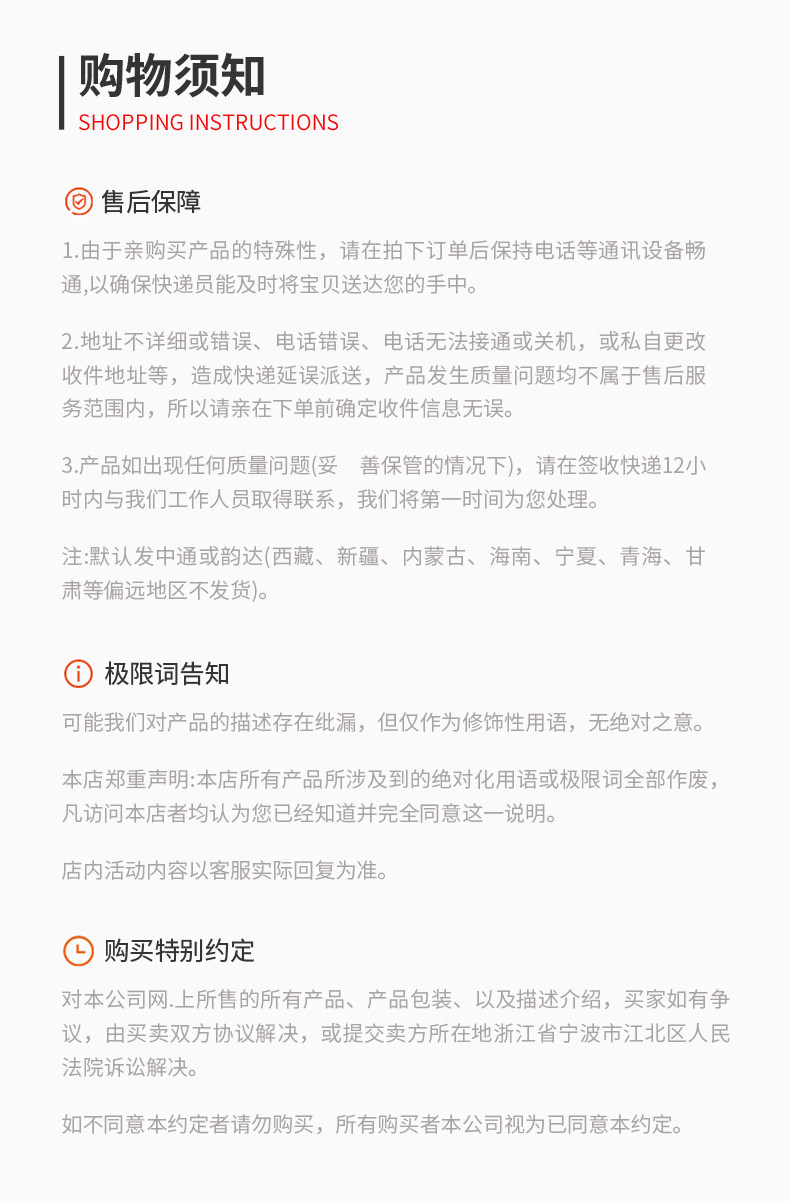 购物须知
SHOPPING INSTRUCTIONS

售后保障

1.由于亲购买产品的特殊性，请在拍下订单后保持电话等通讯设备畅通,以确保快递员能及时将宝贝送达您的手中。

2.地址不详细或错误、电话错误、电话无法接通或关机，或私自更改收件地址等，造成快递延误派送，产品发生质量问题均不属于售后服务范围内，所以请亲在下单前确定收件信息无误。

3.产品如出现任何质量问题(妥　善保管的情况下)，请在签收快递12小时内与我们工作人员取得联系，我们将第一时间为您处理。

注:默认发中通或韵达(西藏、新疆、内蒙古、海南、宁夏、青海、甘肃等偏远地区不发货)。

极限词告知

可能我们对产品的描述存在纰漏，但仅作为修饰性用语，无绝对之意。

本店郑重声明:本店所有产品所涉及到的绝对化用语或极限词全部作废，凡访问本店者均认为您已经知道并完全同意这一说明。

店内活动内容以客服实际回复为准。

购买特别约定

对本公司网.上所售的所有产品、产品包装、以及描述介绍，买家如有争议，由买卖双方协议解决，或提交卖方所在地浙江省宁波市江北区人民法院诉讼解决。

如不同意本约定者请勿购买，所有购买者本公司视为已同意本约定。